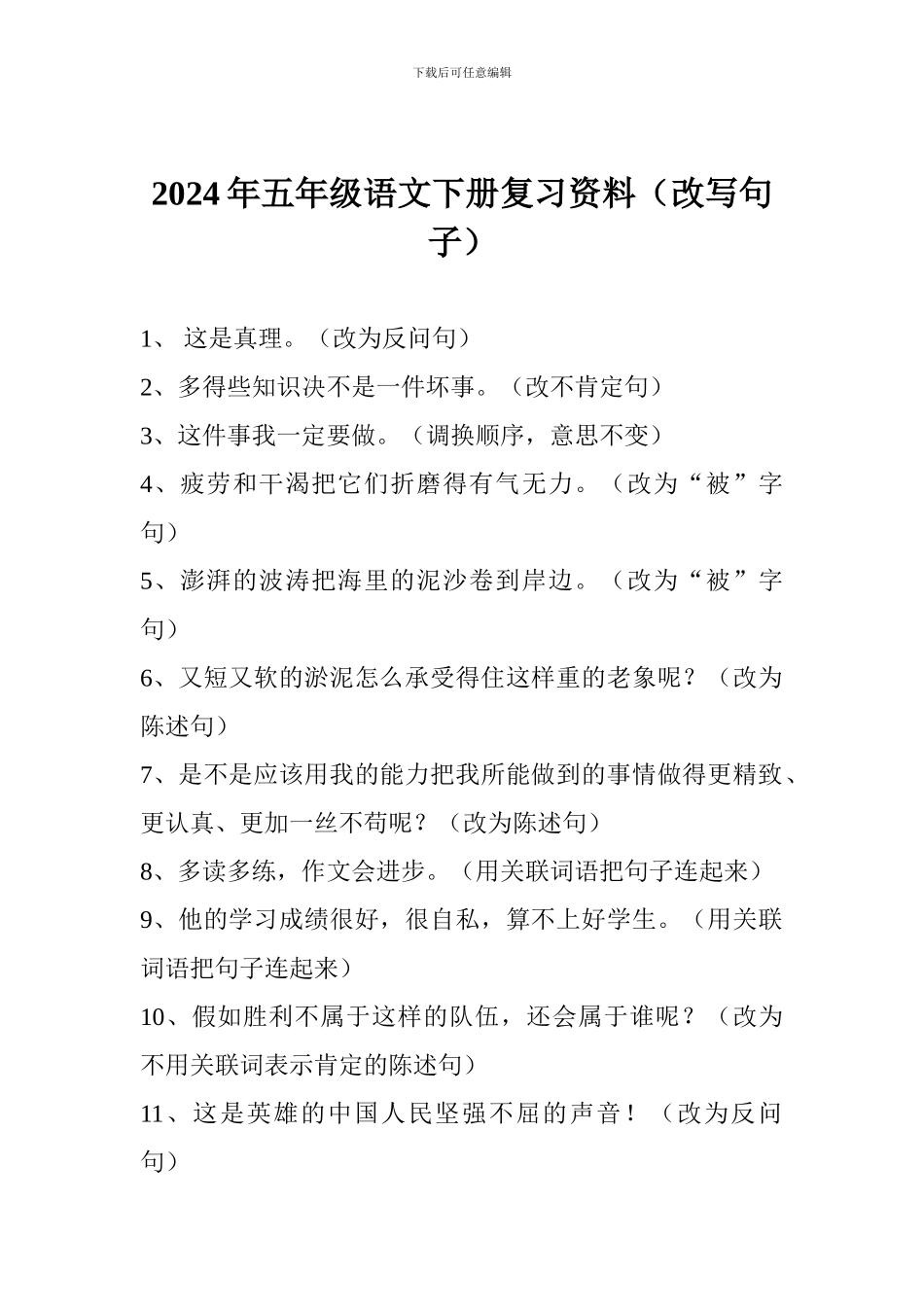 下载后可任意编辑

2024年五年级语文下册复习资料（改写句子）

1、 这是真理。（改为反问句）

2、多得些知识决不是一件坏事。（改不肯定句）

3、这件事我一定要做。（调换顺序，意思不变）

4、疲劳和干渴把它们折磨得有气无力。（改为“被”字句）

5、澎湃的波涛把海里的泥沙卷到岸边。（改为“被”字句）

6、又短又软的淤泥怎么承受得住这样重的老象呢？（改为陈述句）

7、是不是应该用我的能力把我所能做到的事情做得更精致、更认真、更加一丝不苟呢？（改为陈述句）

8、多读多练，作文会进步。（用关联词语把句子连起来）

9、他的学习成绩很好，很自私，算不上好学生。（用关联词语把句子连起来）

10、假如胜利不属于这样的队伍，还会属于谁呢？（改为不用关联词表示肯定的陈述句）

11、这是英雄的中国人民坚强不屈的声音！（改为反问句）